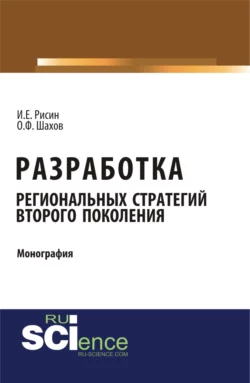 И.Е. Рисин
О.Ф. Шахов

РАЗРАБОТКА
РЕГИОНАЛЬНЫХ СТРАТЕГИЙ ВТОРОГО ПОКОЛЕНИЯ

Монография

RU
SCIence
RU-SCIENCE.COM